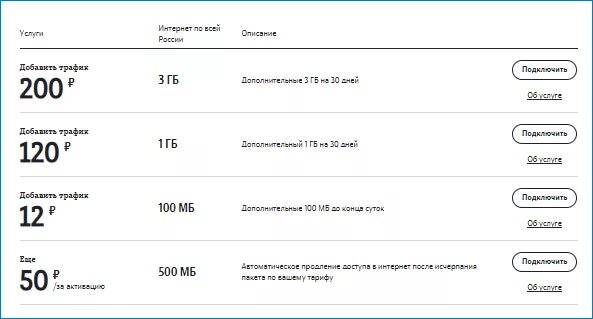 | Услуги | Интернет по всей России | Описание | |
|---|---|---|---|
| Добавить трафик 200 ₽ | 3 ГБ | Дополнительные 3 ГБ на 30 дней | Подключить Об услуге |
| Добавить трафик 120 ₽ | 1 ГБ | Дополнительный 1 ГБ на 30 дней | Подключить Об услуге |
| Добавить трафик 12 ₽ | 100 МБ | Дополнительные 100 МБ до конца суток | Подключить Об услуге |
| Еще 50 ₽ /за активацию | 500 МБ | Автоматическое продление доступа в интернет после исчерпания пакета по вашему тарифу | Подключить Об услуге |